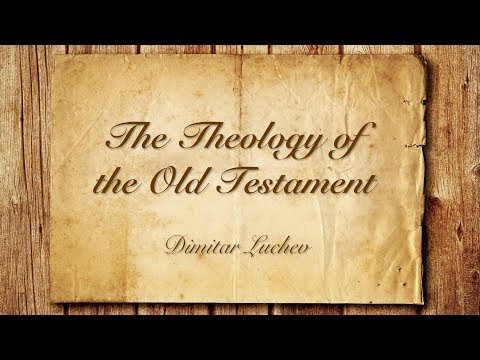 The Theology of the Old Testament

Dimitar Luchev